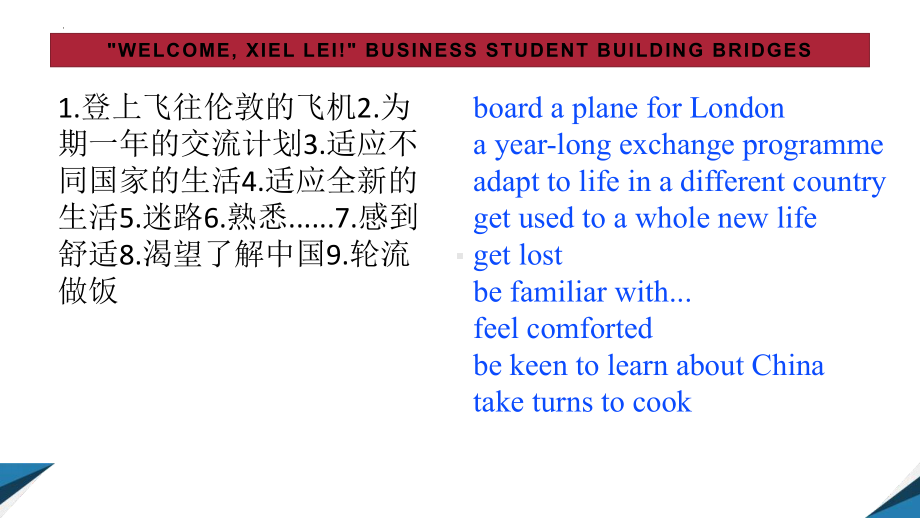 "WELCOME, XIEL LEI!" BUSINESS STUDENT BUILDING BRIDGES

1.登上飞往伦敦的飞机2.为期一年的交流计划3.适应不同国家的生活4.适应全新的生活5.迷路6.熟悉......7.感到舒适8.渴望了解中国9.轮流做饭

board a plane for London
a year-long exchange programme
adapt to life in a different country
get used to a whole new life
get lost
be familiar with...
feel comforted
be keen to learn about China
take turns to cook